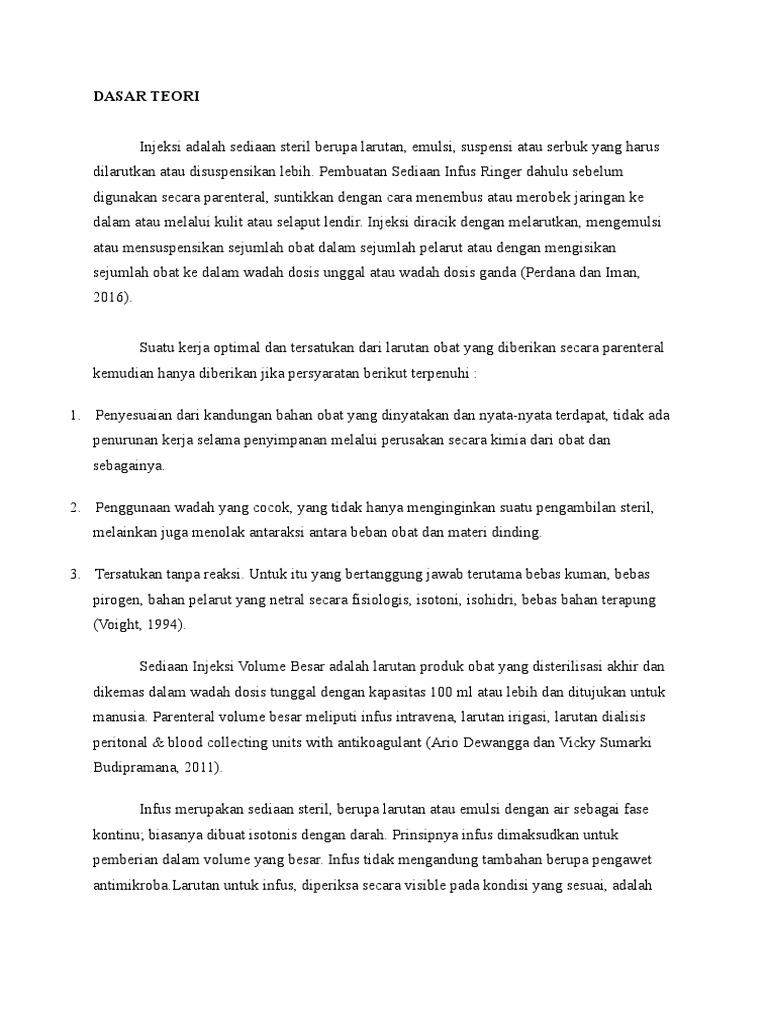 DASAR TEORI

Injeksi adalah sediaan steril berupa larutan, emulsi, suspensi atau serbuk yang harus dilarutkan atau disuspensikan lebih. Pembuatan Sediaan Infus Ringer dahulu sebelum digunakan secara parenteral, suntikkan dengan cara menembus atau merobek jaringan ke dalam atau melalui kulit atau selaput lendir. Injeksi diracik dengan melarutkan, mengemulsi atau mensuspensikan sejumlah obat dalam sejumlah pelarut atau dengan mengisikan sejumlah obat ke dalam wadah dosis unggal atau wadah dosis ganda (Perdana dan Iman, 2016).

Suatu kerja optimal dan tersatukan dari larutan obat yang diberikan secara parenteral kemudian hanya diberikan jika persyaratan berikut terpenuhi :

1. Penyesuaian dari kandungan bahan obat yang dinyatakan dan nyata-nyata terdapat, tidak ada penurunan kerja selama penyimpanan melalui perusakan secara kimia dari obat dan sebagainya.

2. Penggunaan wadah yang cocok, yang tidak hanya menginginkan suatu pengambilan steril, melainkan juga menolak antaraksi antara beban obat dan materi dinding.

3. Tersatukan tanpa reaksi. Untuk itu yang bertanggung jawab terutama bebas kuman, bebas pirogen, bahan pelarut yang netral secara fisiologis, isotoni, isohidri, bebas bahan terapung (Voight, 1994).

Sediaan Injeksi Volume Besar adalah larutan produk obat yang disterilisasi akhir dan dikemas dalam wadah dosis tunggal dengan kapasitas 100 ml atau lebih dan ditujukan untuk manusia. Parenteral volume besar meliputi infus intravena, larutan irigasi, larutan dialisis peritonal & blood collecting units with antikoagulant (Ario Dewangga dan Vicky Sumarki Budipramana, 2011).

Infus merupakan sediaan steril, berupa larutan atau emulsi dengan air sebagai fase kontinu; biasanya dibuat isotonis dengan darah. Prinsipnya infus dimaksudkan untuk pemberian dalam volume yang besar. Infus tidak mengandung tambahan berupa pengawet antimikroba.Larutan untuk infus, diperiksa secara visible pada kondisi yang sesuai, adalah